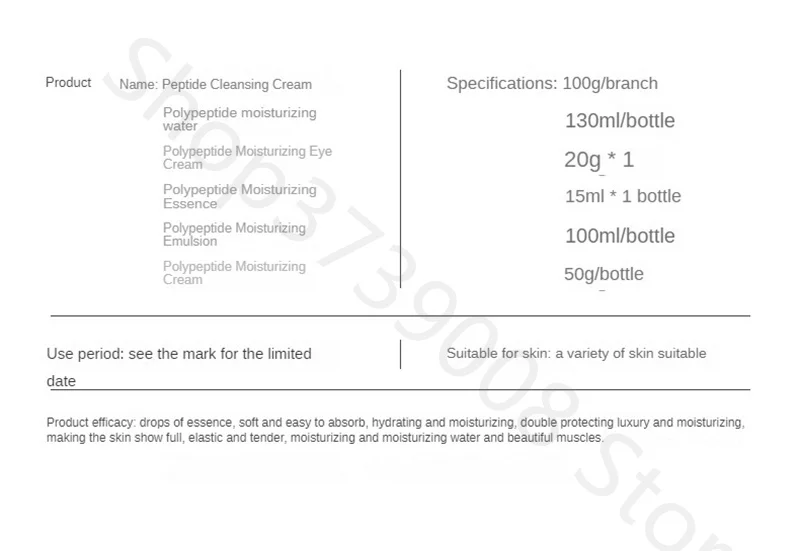 Product Name: Peptide Cleansing Cream

Polypeptide moisturizing water

Polypeptide Moisturizing Eye Cream

Polypeptide Moisturizing Essence

Polypeptide Moisturizing Emulsion

Polypeptide Moisturizing Cream

Specifications: 100g/branch

130ml/bottle

20g * 1

15ml * 1 bottle

100ml/bottle

50g/bottle

Use period: see the mark for the limited date

Suitable for skin: a variety of skin suitable

Product efficacy: drops of essence, soft and easy to absorb, hydrating and moisturizing, double protecting luxury and moisturizing, making the skin show full, elastic and tender, moisturizing and moisturizing water and beautiful muscles.

Shop3739008 Store